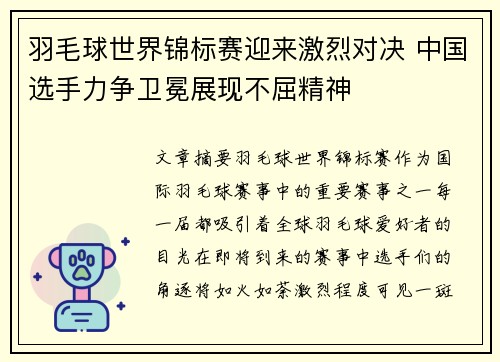 羽毛球世界锦标赛迎来激烈对决 中国选手力争卫冕展现不屈精神

文章摘要羽毛球世界锦标赛作为国际羽毛球赛事中的重要赛事之一每一届都吸引着全球羽毛球爱好者的目光在即将到来的赛事中选手们的角逐将如火如荼激烈程度可见一斑